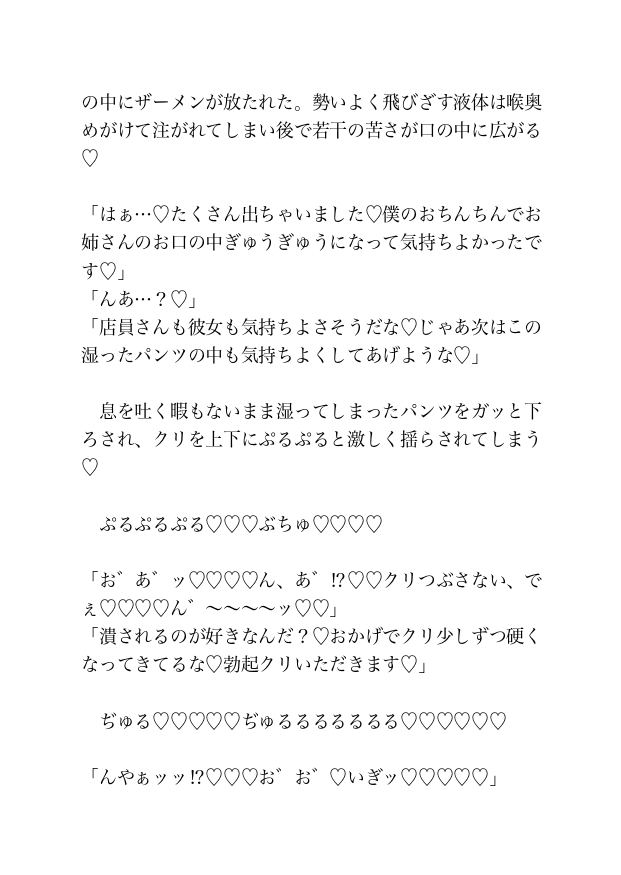 の中にザーメンが放たれた。勢いよく飛びざす液体は喉奥めがけて注がれてしまい後で若干の苦さが口の中に広がる♡

「はぁ…♡たくさん出ちゃいました♡僕のおちんちんでお姉さんのお口の中ぎゅうぎゅうになって気持ちよかったです♡」
「んあ…？♡」
「店員さんも彼女も気持ちよさそうだな♡じゃあ次はこの湿ったパンツの中も気持ちよくしてあげような♡」

　息を吐く暇もないまま湿ってしまったパンツをガッと下ろされ、クリを上下にぷるぷると激しく揺らされてしまう♡

　ぷるぷるぷる♡♡♡ぶちゅ♡♡♡♡

「お゛あ゛ッ♡♡♡♡ん、あ゛!?♡♡クリつぶさない、でぇ♡♡♡♡ん゛〜〜〜〜ッ♡♡」
「潰されるのが好きなんだ？♡おかげでクリ少しずつ硬くなってきてるな♡勃起クリいただきます♡」

　ぢゅる♡♡♡♡♡ぢゅるるるるるるる♡♡♡♡♡♡

「んやぁッッ!?♡♡♡お゛お゛♡いぎッ♡♡♡♡♡」